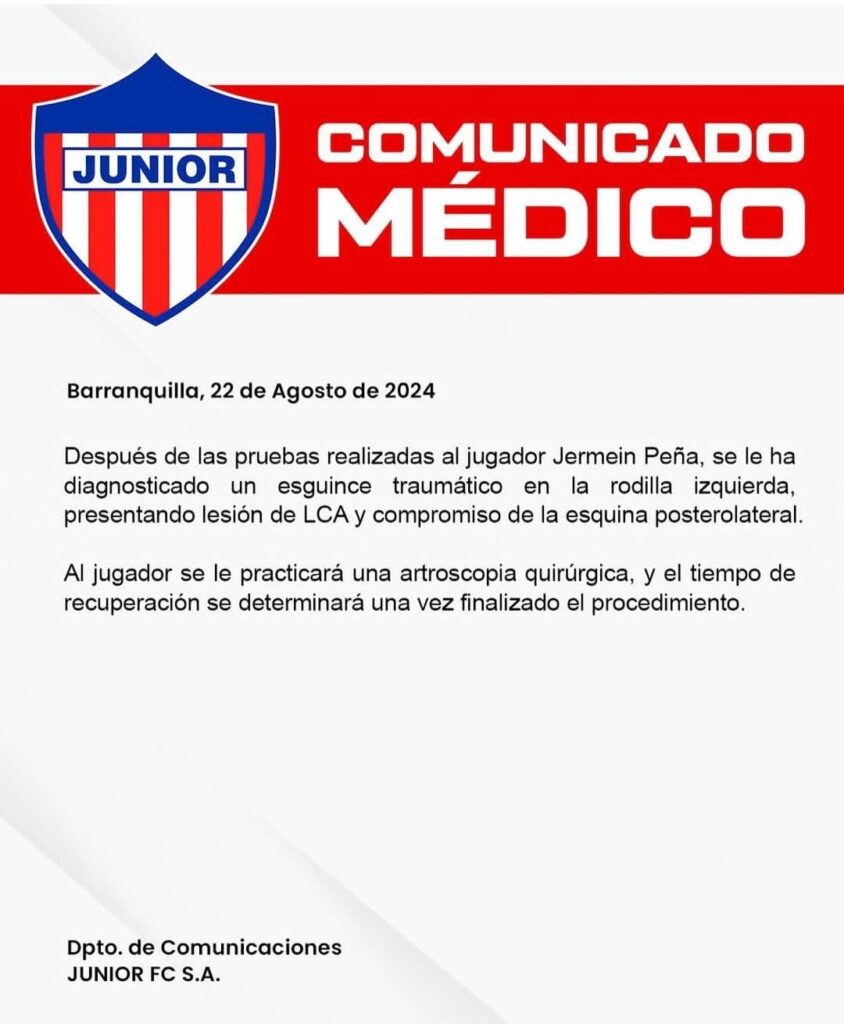 JUNIOR

COMUNICADO MÉDICO

Barranquilla, 22 de Agosto de 2024

Después de las pruebas realizadas al jugador Jermein Peña, se le ha diagnosticado un esguince traumático en la rodilla izquierda, presentando lesión de LCA y compromiso de la esquina posterolateral.

Al jugador se le practicará una artroscopia quirúrgica, y el tiempo de recuperación se determinará una vez finalizado el procedimiento.

Dpto. de Comunicaciones
JUNIOR FC S.A.